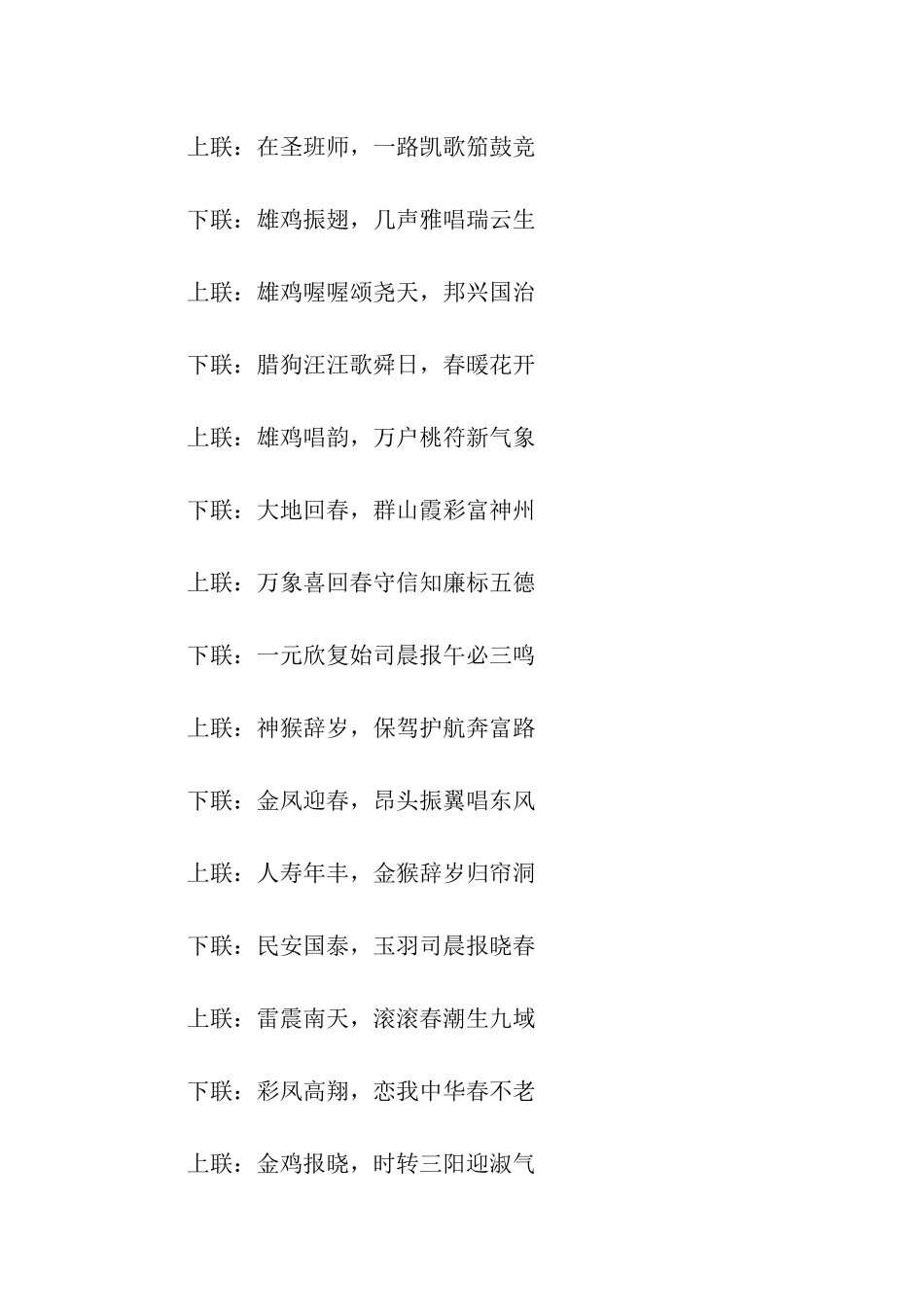 上联：在圣班师，一路凯歌笳鼓竞

下联：雄鸡振翅，几声雅唱瑞云生

上联：雄鸡喔喔颂尧天，邦兴国治

下联：腊狗汪汪歌舜日，春暖花开

上联：雄鸡唱韵，万户桃符新气象

下联：大地回春，群山霞彩富神州

上联：万象喜回春守信知廉标五德

下联：一元欣复始司晨报午必三鸣

上联：神猴辞岁，保驾护航奔富路

下联：金凤迎春，昂头振翼唱东风

上联：人寿年丰，金猴辞岁归帘洞

下联：民安国泰，玉羽司晨报晓春

上联：雷震南天，滚滚春潮生九域

下联：彩凤高翔，恋我中华春不老

上联：金鸡报晓，时转三阳迎淑气